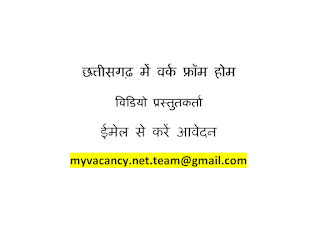 छत्तीसगढ़ में वर्क फ्रॉम होम

विडियो प्रस्तुतकर्ता

ईमेल से करें आवेदन

myvacancy.net.team@gmail.com